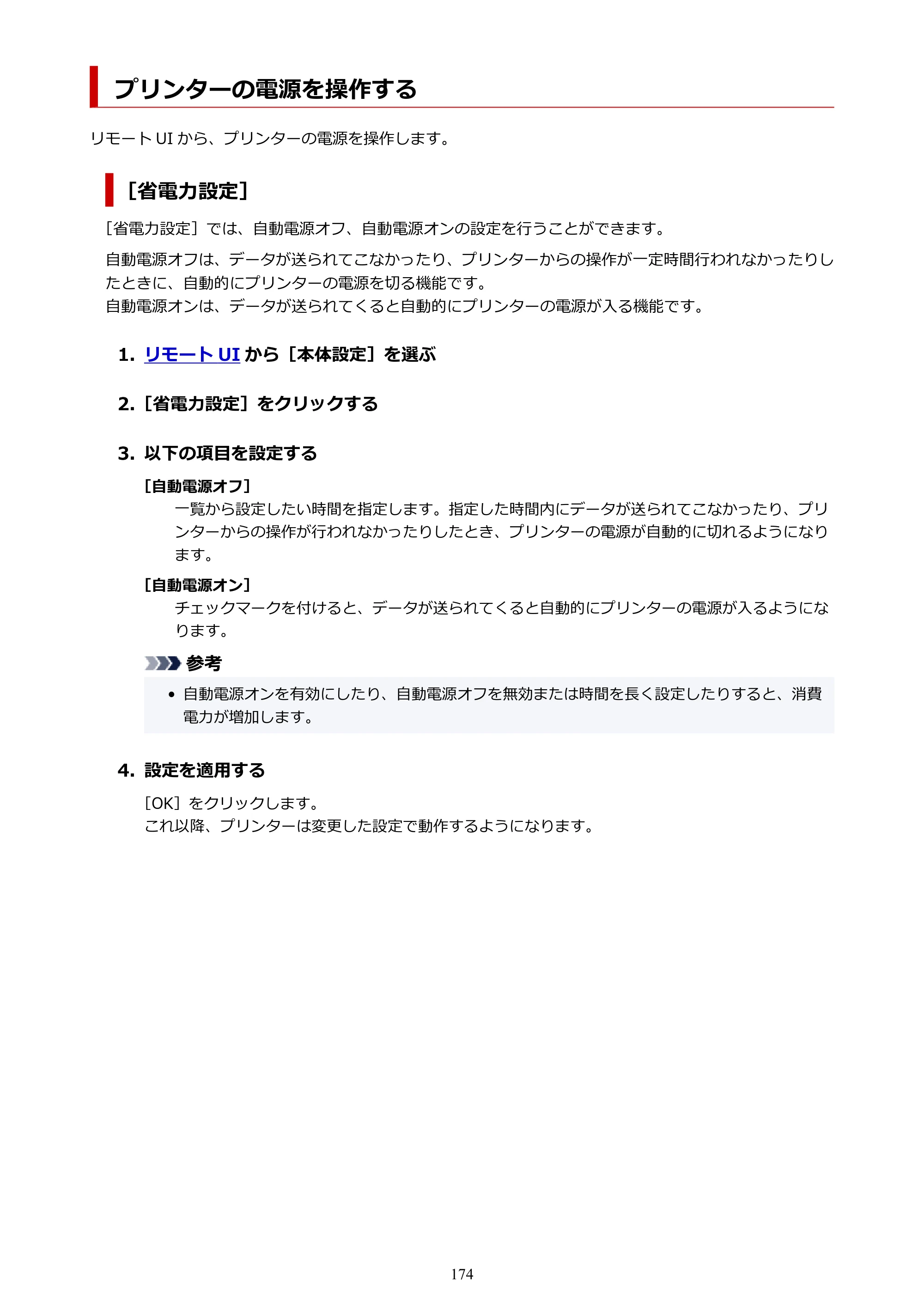 プリンターの電源を操作する

リモートUIから、プリンターの電源を操作します。

［省電力設定］

［省電力設定］では、自動電源オフ、自動電源オンの設定を行うことができます。

自動電源オフは、データが送られてこなかったり、プリンターからの操作が一定時間行われなかったりしたときに、自動的にプリンターの電源を切る機能です。
自動電源オンは、データが送られてくると自動的にプリンターの電源が入る機能です。

1. リモートUIから［本体設定］を選ぶ

2.［省電力設定］をクリックする

3. 以下の項目を設定する

［自動電源オフ］
一覧から設定したい時間を指定します。指定した時間内にデータが送られてこなかったり、プリンターからの操作が行われなかったりしたとき、プリンターの電源が自動的に切れるようになります。

［自動電源オン］
チェックマークを付けると、データが送られてくると自動的にプリンターの電源が入るようになります。

参考

• 自動電源オンを有効にしたり、自動電源オフを無効または時間を長く設定したりすると、消費電力が増加します。

4. 設定を適用する

［OK］をクリックします。
これ以降、プリンターは変更した設定で動作するようになります。

174